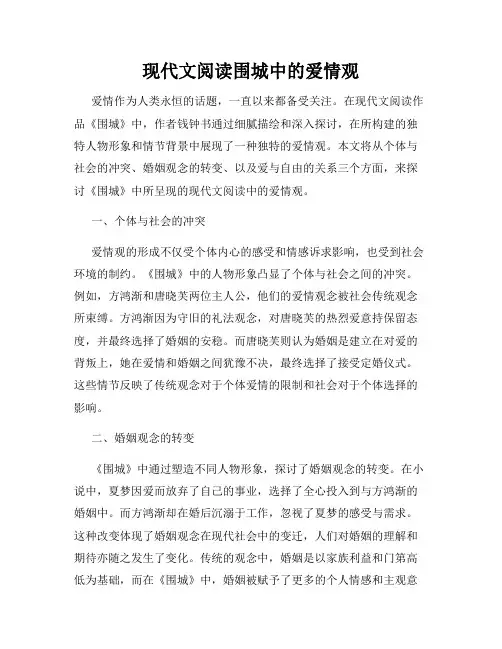 现代文阅读围城中的爱情观

爱情作为人类永恒的话题，一直以来都备受关注。在现代文阅读作品《围城》中，作者钱钟书通过细腻描绘和深入探讨，在所构建的独特人物形象和情节背景中展现了一种独特的爱情观。本文将从个体与社会的冲突、婚姻观念的转变、以及爱与自由的关系三个方面，来探讨《围城》中所呈现的现代文阅读中的爱情观。

一、个体与社会的冲突

爱情观的形成不仅受个体内心的感受和情感诉求影响，也受到社会环境的制约。《围城》中的人物形象凸显了个体与社会之间的冲突。例如，方鸿渐和唐晓芙两位主人公，他们的爱情观念被社会传统观念所束缚。方鸿渐因为守旧的礼法观念，对唐晓芙的热烈爱意持保留态度，并最终选择了婚姻的安稳。而唐晓芙则认为婚姻是建立在对爱的背叛上，她在爱情和婚姻之间犹豫不决，最终选择了接受定婚仪式。这些情节反映了传统观念对于个体爱情的限制和社会对于个体选择的影响。

二、婚姻观念的转变

《围城》中通过塑造不同人物形象，探讨了婚姻观念的转变。在小说中，夏梦因爱而放弃了自己的事业，选择了全心投入到与方鸿渐的婚姻中。而方鸿渐却在婚后沉溺于工作，忽视了夏梦的感受与需求。这种改变体现了婚姻观念在现代社会中的变迁，人们对婚姻的理解和期待亦随之发生了变化。传统的观念中，婚姻是以家族利益和门第高低为基础，而在《围城》中，婚姻被赋予了更多的个人情感和主观意